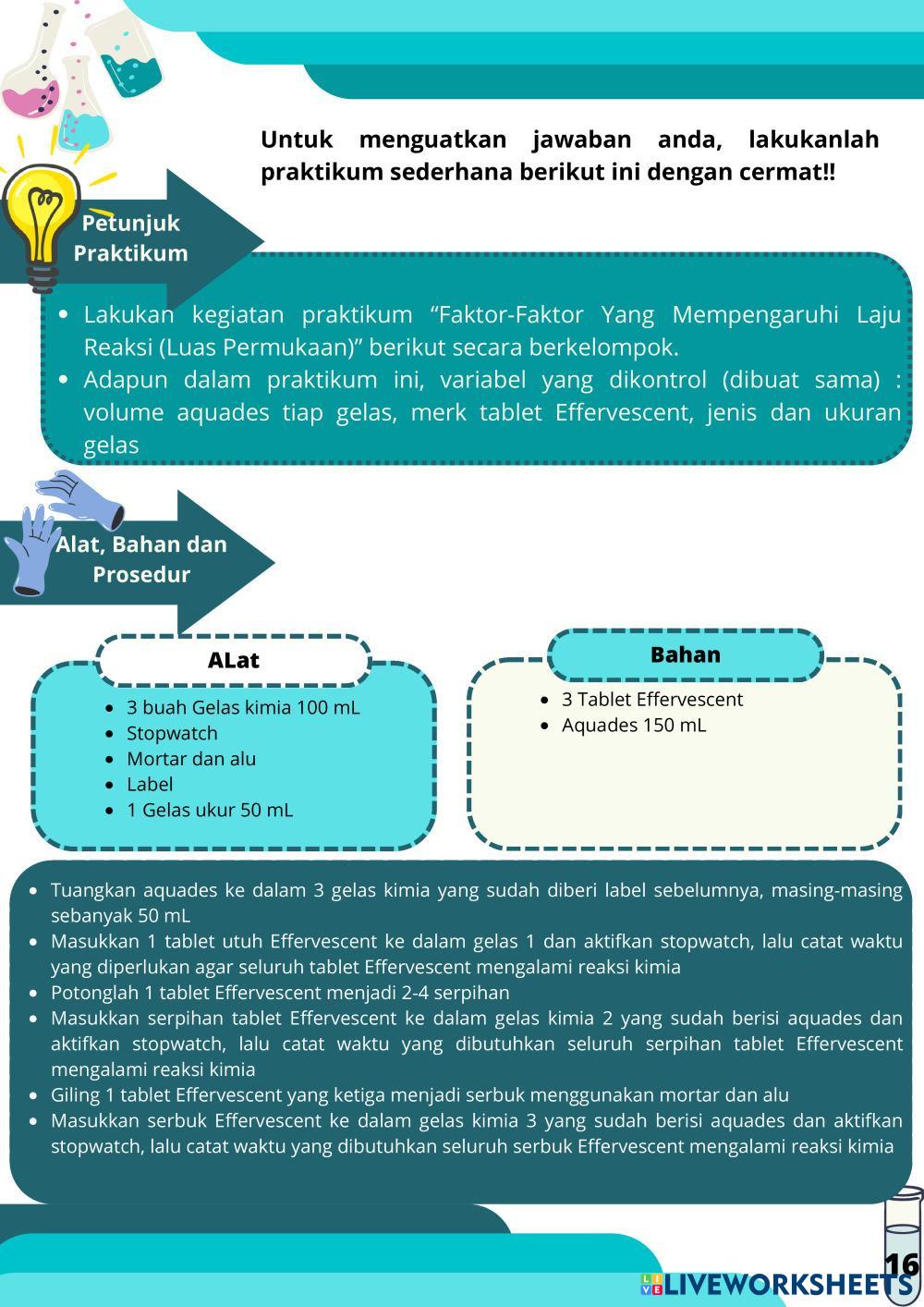 Untuk menguatkan jawaban anda, lakukanlah praktikum sederhana berikut ini dengan cermat!!

Petunjuk Praktikum

- Lakukan kegiatan praktikum “Faktor-Faktor Yang Mempengaruhi Laju Reaksi (Luas Permukaan)” berikut secara berkelompok.
- Adapun dalam praktikum ini, variabel yang dikontrol (dibuat sama) : volume aquades tiap gelas, merk tablet Effervescent, jenis dan ukuran gelas

Alat, Bahan dan Prosedur

ALat
- 3 buah Gelas kimia 100 mL
- Stopwatch
- Mortar dan alu
- Label
- 1 Gelas ukur 50 mL

Bahan
- 3 Tablet Effervescent
- Aquades 150 mL

- Tuangkan aquades ke dalam 3 gelas kimia yang sudah diberi label sebelumnya, masing-masing sebanyak 50 mL
- Masukkan 1 tablet utuh Effervescent ke dalam gelas 1 dan aktifkan stopwatch, lalu catat waktu yang diperlukan agar seluruh tablet Effervescent mengalami reaksi kimia
- Potonglah 1 tablet Effervescent menjadi 2-4 serpihan
- Masukkan serpihan tablet Effervescent ke dalam gelas kimia 2 yang sudah berisi aquades dan aktifkan stopwatch, lalu catat waktu yang dibutuhkan seluruh serpihan tablet Effervescent mengalami reaksi kimia
- Giling 1 tablet Effervescent yang ketiga menjadi serbuk menggunakan mortar dan alu
- Masukkan serbuk Effervescent ke dalam gelas kimia 3 yang sudah berisi aquades dan aktifkan stopwatch, lalu catat waktu yang dibutuhkan seluruh serbuk Effervescent mengalami reaksi kimia

16

LIVEWORKSHEETS